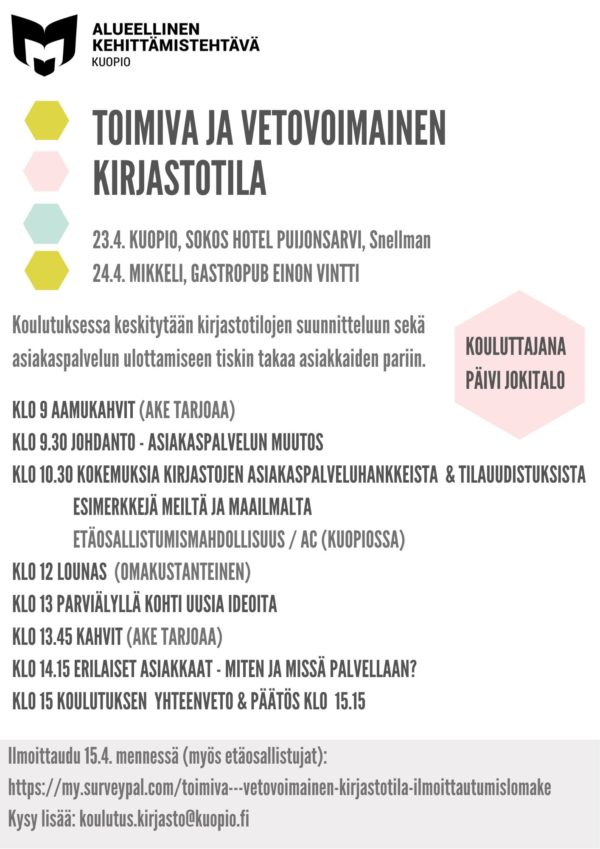 ALUEELLINEN
KEHITTÄMISTEHTÄVÄ
KUOPIO

TOIMIVA JA VETOVOIMAINEN KIRJASTOTILA

23.4. KUOPIO, SOKOS HOTEL PUIJONSARVI, Snellman
24.4. MIKKELI, GASTROPUB EINON VINTTI

Koulutuksessa keskitytään kirjastotilojen suunnitteluun sekä asiakaspalvelun ulottamiseen tiskin takaa asiakkaiden pariin.

KOULUTTAJANA
PÄIVI JOKITALO

KLO 9 AAMUKAHVIT (AKE TARJOAA)
KLO 9.30 JOHDANTO - ASIAKASPALVELUN MUUTOS
KLO 10.30 KOKEMUKSIA KIRJASTOJEN ASIAKASPALVELUHANKKEISTA & TILAUUDISTUKSISTA
ESIMERKKEJÄ MEILTÄ JA MAAILMALTA
ETÄOSALLISTUMISMAHDOLLISUUS / AC (KUOPIOSSA)
KLO 12 LOUNAS (OMAKUSTANTEINEN)
KLO 13 PARVIÄLYLLÄ KOHTI UUSIA IDEOITA
KLO 13.45 KAHVIT (AKE TARJOAA)
KLO 14.15 ERILAISET ASIAKKAAT - MITEN JA MISSÄ PALVELLAAN?
KLO 15 KOULUTUKSEN YHTEENVETO & PÄÄTÖS KLO 15.15

Ilmoittaudu 15.4. mennessä (myös etäosallistujat):
https://my.surveypal.com/toimiva---vetovoimainen-kirjastotila-ilmoittautumislomake
Kysy lisää: koulutus.kirjasto@kuopio.fi